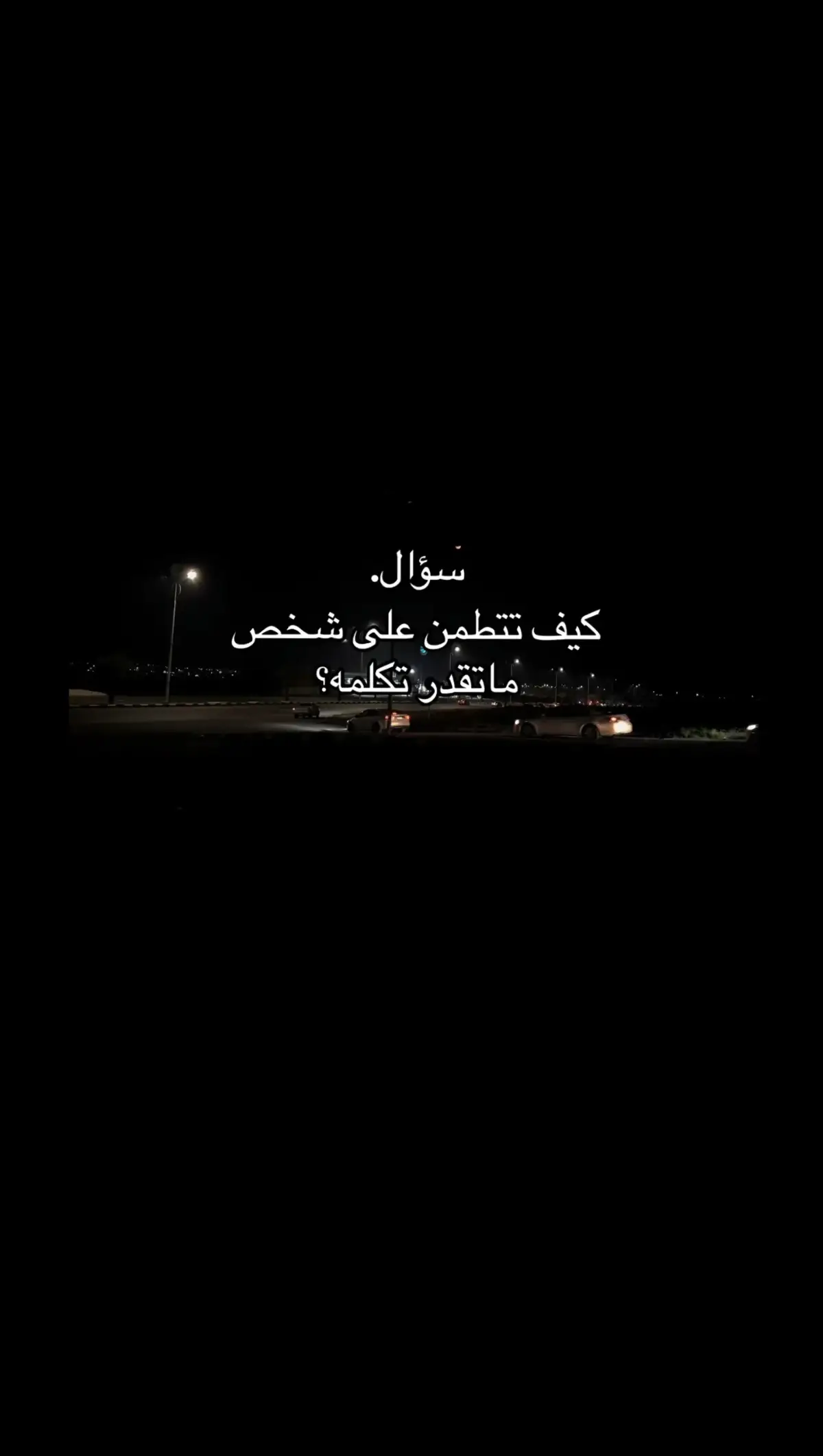 سؤال.
كيف تتطمن على شخص ماتقدر تكلمه؟